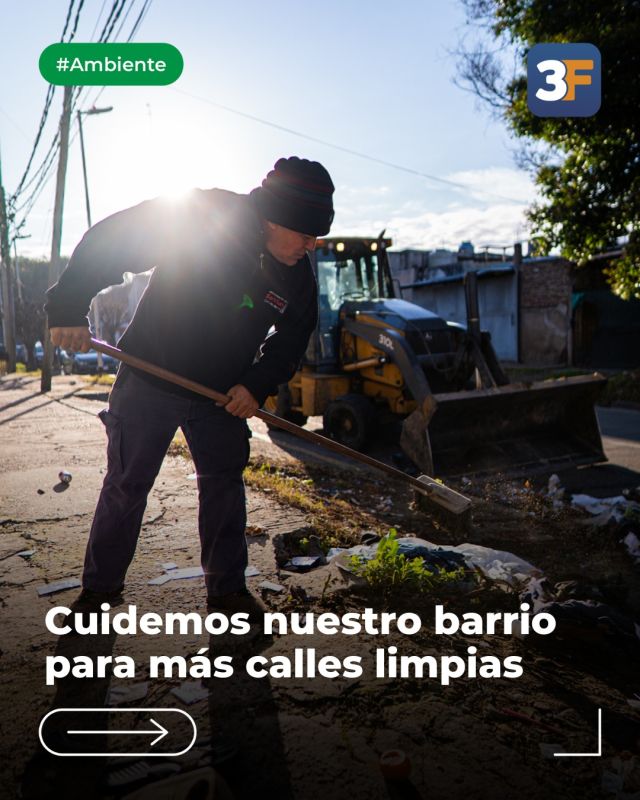 #Ambiente

3F

Cuidemos nuestro barrio para más calles limpias